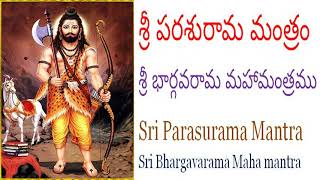 శ్రీ పరశురామ మంత్రం

శ్రీ భార్గవరామ మహామంత్రము

Sri Parasurama Mantra

Sri Bhargavarama Maha mantra